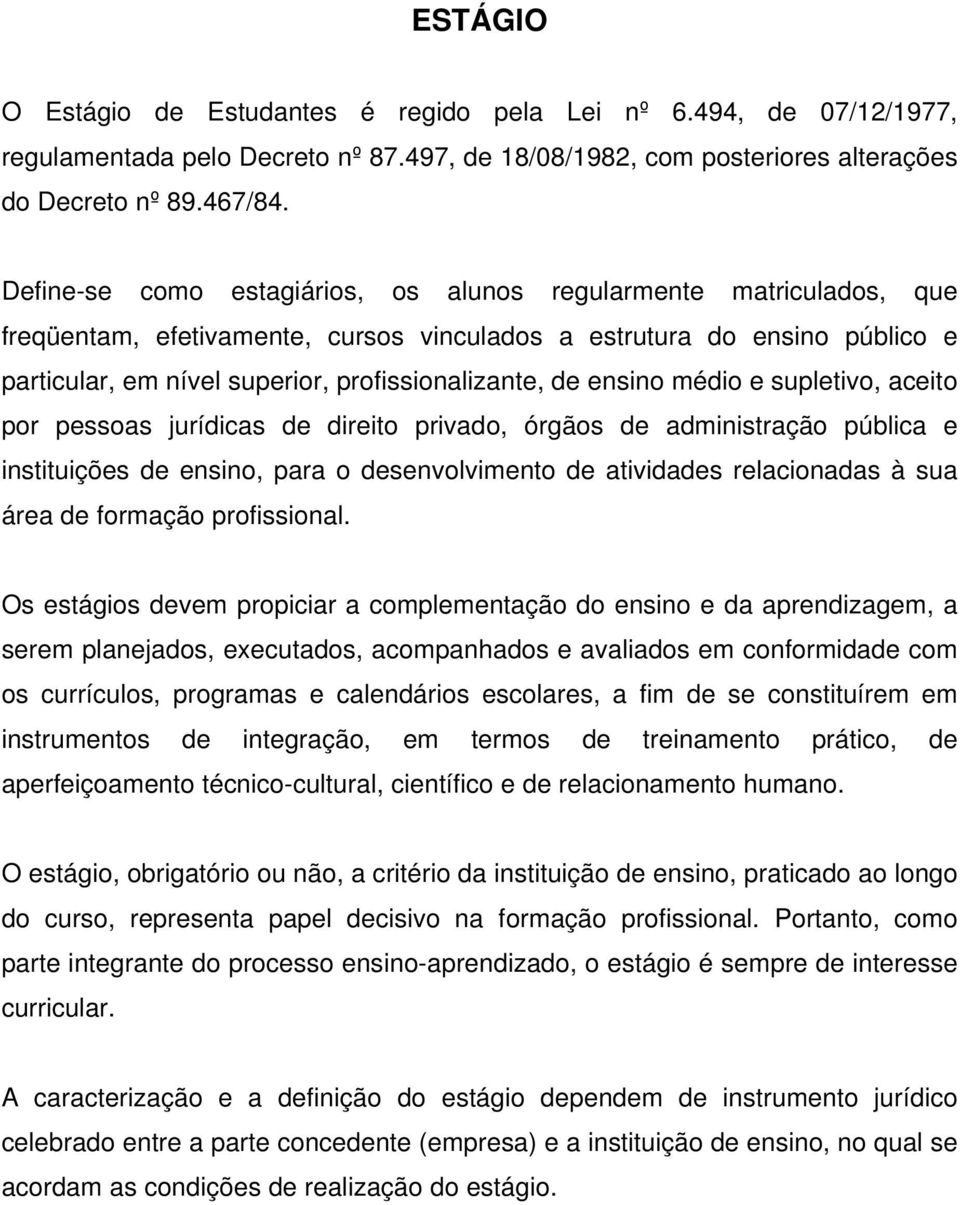 ESTÁGIO

O Estágio de Estudantes é regido pela Lei nº 6.494, de 07/12/1977, regulamentada pelo Decreto nº 87.497, de 18/08/1982, com posteriores alterações do Decreto nº 89.467/84.

Define-se como estagiários, os alunos regularmente matriculados, que freqüentam, efetivamente, cursos vinculados a estrutura do ensino público e particular, em nível superior, profissionalizante, de ensino médio e supletivo, aceito por pessoas jurídicas de direito privado, órgãos de administração pública e instituições de ensino, para o desenvolvimento de atividades relacionadas à sua área de formação profissional.

Os estágios devem propiciar a complementação do ensino e da aprendizagem, a serem planejados, executados, acompanhados e avaliados em conformidade com os currículos, programas e calendários escolares, a fim de se constituírem em instrumentos de integração, em termos de treinamento prático, de aperfeiçoamento técnico-cultural, científico e de relacionamento humano.

O estágio, obrigatório ou não, a critério da instituição de ensino, praticado ao longo do curso, representa papel decisivo na formação profissional. Portanto, como parte integrante do processo ensino-aprendizado, o estágio é sempre de interesse curricular.

A caracterização e a definição do estágio dependem de instrumento jurídico celebrado entre a parte concedente (empresa) e a instituição de ensino, no qual se acordam as condições de realização do estágio.